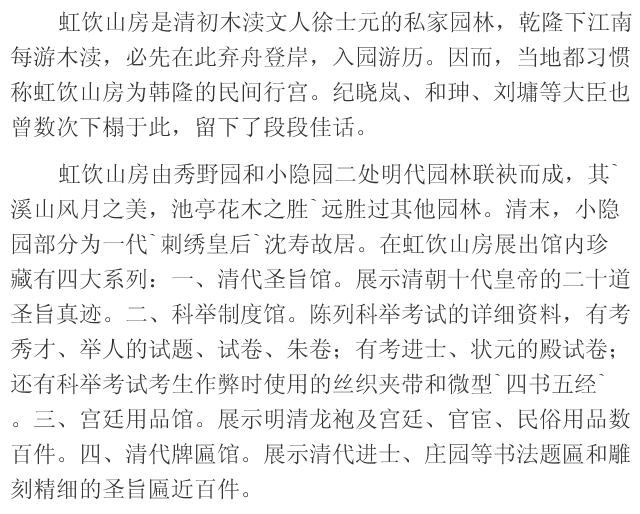 虹饮山房是清初木渎文人徐士元的私家园林，乾隆下江南每游木渎，必先在此弃舟登岸，入园游历。因而，当地都习惯称虹饮山房为韩隆的民间行宫。纪晓岚、和珅、刘墉等大臣也曾数次下榻于此，留下了段段佳话。

虹饮山房由秀野园和小隐园二处明代园林联袂而成，其`溪山风月之美，池亭花木之胜`远胜过其他园林。清末，小隐园部分为一代`刺绣皇后`沈寿故居。在虹饮山房展出馆内珍藏有四大系列：一、清代圣旨馆。展示清朝十代皇帝的二十道圣旨真迹。二、科举制度馆。陈列科举考试的详细资料，有考秀才、举人的试题、试卷、朱卷；有考进士、状元的殿试卷；还有科举考试考生作弊时使用的丝织夹带和微型`四书五经`。三、宫廷用品馆。展示明清龙袍及宫廷、官宦、民俗用品数百件。四、清代牌匾馆。展示清代进士、庄园等书法题匾和雕刻精细的圣旨匾近百件。